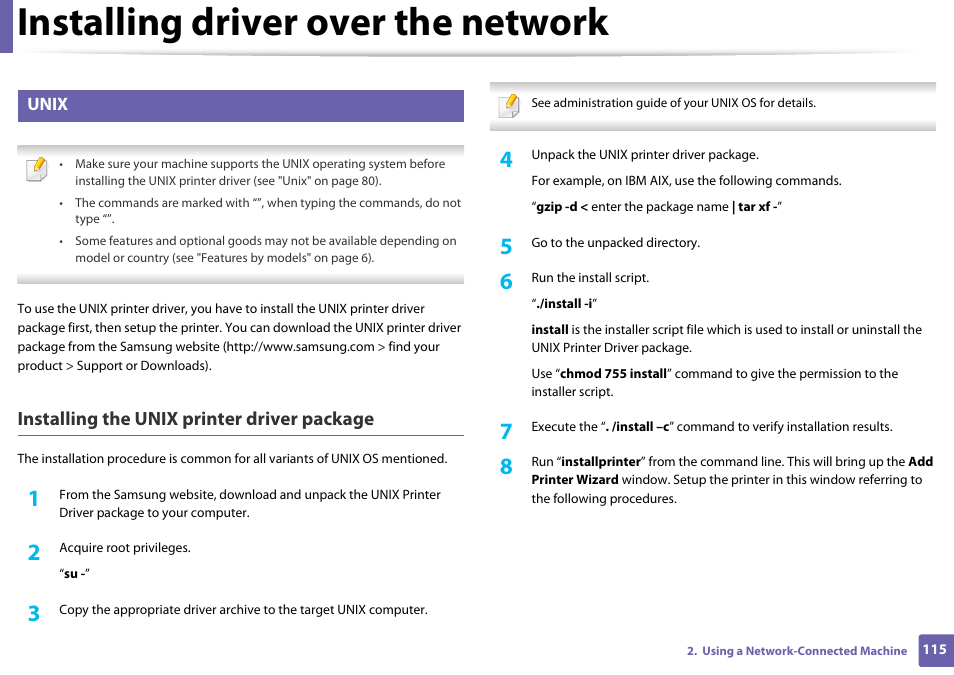 Installing driver over the network

UNIX

• Make sure your machine supports the UNIX operating system before installing the UNIX printer driver (see "Unix" on page 80).
• The commands are marked with “”, when typing the commands, do not type “”.
• Some features and optional goods may not be available depending on model or country (see "Features by models" on page 6).

To use the UNIX printer driver, you have to install the UNIX printer driver package first, then setup the printer. You can download the UNIX printer driver package from the Samsung website (http://www.samsung.com > find your product > Support or Downloads).

Installing the UNIX printer driver package

The installation procedure is common for all variants of UNIX OS mentioned.

1 From the Samsung website, download and unpack the UNIX Printer Driver package to your computer.

2 Acquire root privileges.
“su -”

3 Copy the appropriate driver archive to the target UNIX computer.

See administration guide of your UNIX OS for details.

4 Unpack the UNIX printer driver package.
For example, on IBM AIX, use the following commands.
“gzip -d < enter the package name | tar xf -”

5 Go to the unpacked directory.

6 Run the install script.
“./install -i”
install is the installer script file which is used to install or uninstall the UNIX Printer Driver package.
Use “chmod 755 install” command to give the permission to the installer script.

7 Execute the “. /install –c” command to verify installation results.

8 Run “installprinter” from the command line. This will bring up the Add Printer Wizard window. Setup the printer in this window referring to the following procedures.

2. Using a Network-Connected Machine 115